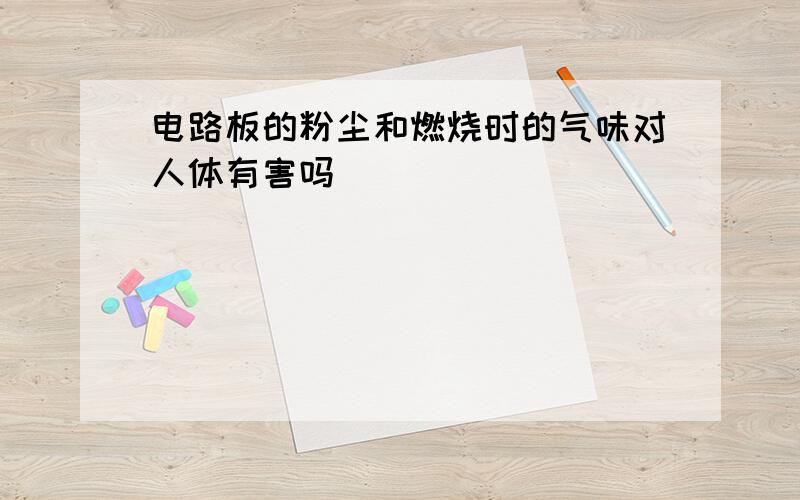 电路板的粉尘和燃烧时的气味对人体有害吗